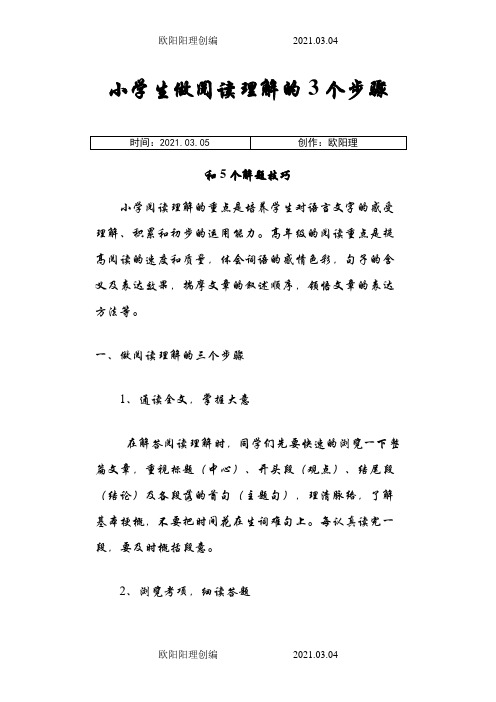 欧阳阳理创编　　　　2021.03.04

小学生做阅读理解的3个步骤

| 时间：2021.03.05 | 创作：欧阳理 |
|---|---|

和5个解题技巧

小学阅读理解的重点是培养学生对语言文字的感受理解、积累和初步的运用能力。高年级的阅读重点是提高阅读的速度和质量，体会词语的感情色彩，句子的含义及表达效果，揣摩文章的叙述顺序，领悟文章的表达方法等。

一、做阅读理解的三个步骤

1、通读全文，掌握大意

在解答阅读理解时，同学们先要快速的浏览一下整篇文章，重视标题（中心）、开头段（观点）、结尾段（结论）及各段落的首句（主题句），理清脉络，了解基本梗概，不要把时间花在生词难句上。每认真读完一段，要及时概括段意。

2、浏览考项，细读答题

欧阳阳理创编　　　　2021.03.04